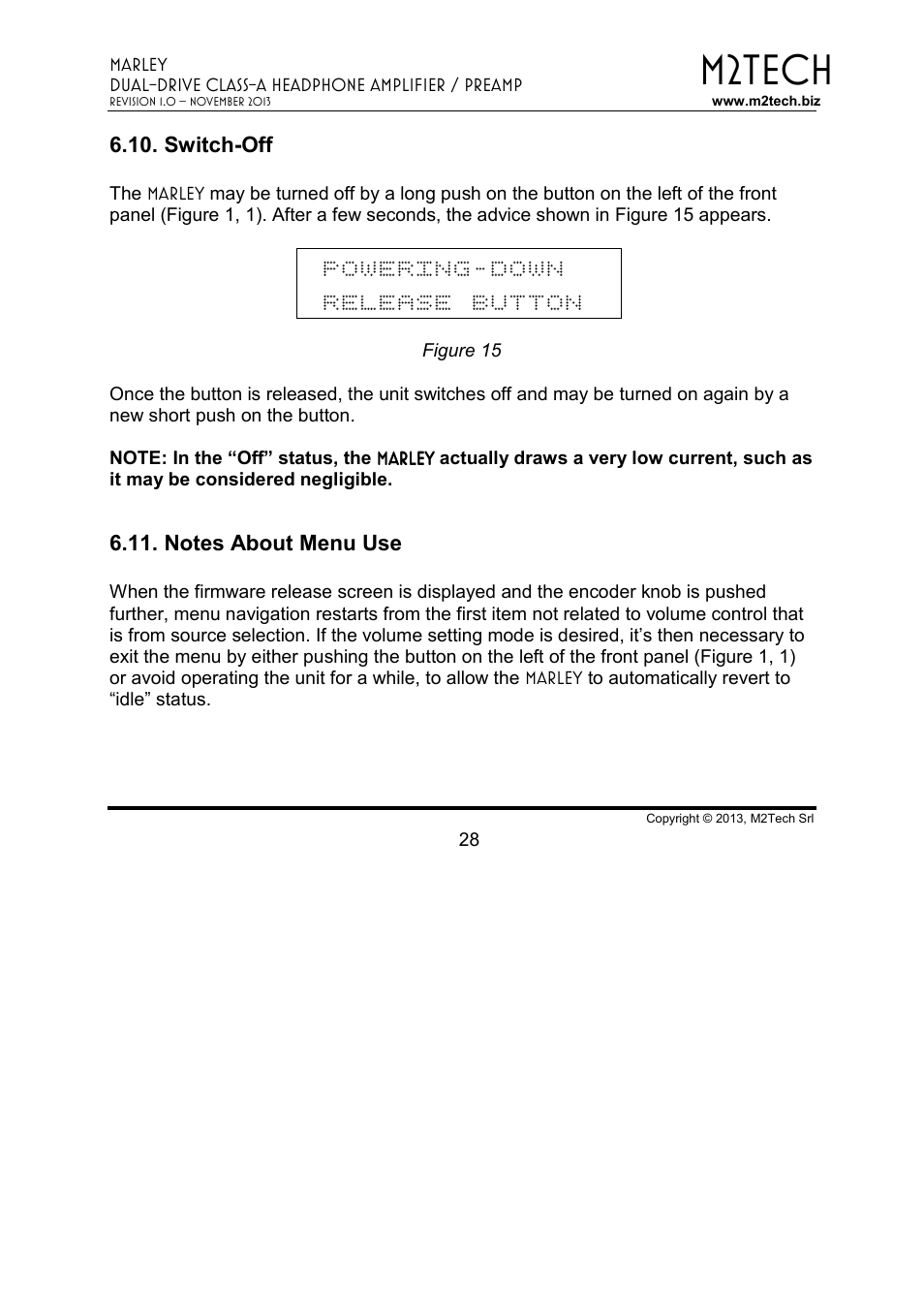 MARLEY
DUAL-DRIVE CLASS-A HEADPHONE AMPLIFIER / PREAMP
REVISION 1.0 – NOVEMBER 2013

M2TECH
www.m2tech.biz

6.10. Switch-Off

The MARLEY may be turned off by a long push on the button on the left of the front panel (Figure 1, 1). After a few seconds, the advice shown in Figure 15 appears.

POWERING-DOWN
RELEASE BUTTON

Figure 15

Once the button is released, the unit switches off and may be turned on again by a new short push on the button.

NOTE: In the “Off” status, the MARLEY actually draws a very low current, such as it may be considered negligible.

6.11. Notes About Menu Use

When the firmware release screen is displayed and the encoder knob is pushed further, menu navigation restarts from the first item not related to volume control that is from source selection. If the volume setting mode is desired, it’s then necessary to exit the menu by either pushing the button on the left of the front panel (Figure 1, 1) or avoid operating the unit for a while, to allow the MARLEY to automatically revert to “idle” status.

Copyright © 2013, M2Tech Srl

28